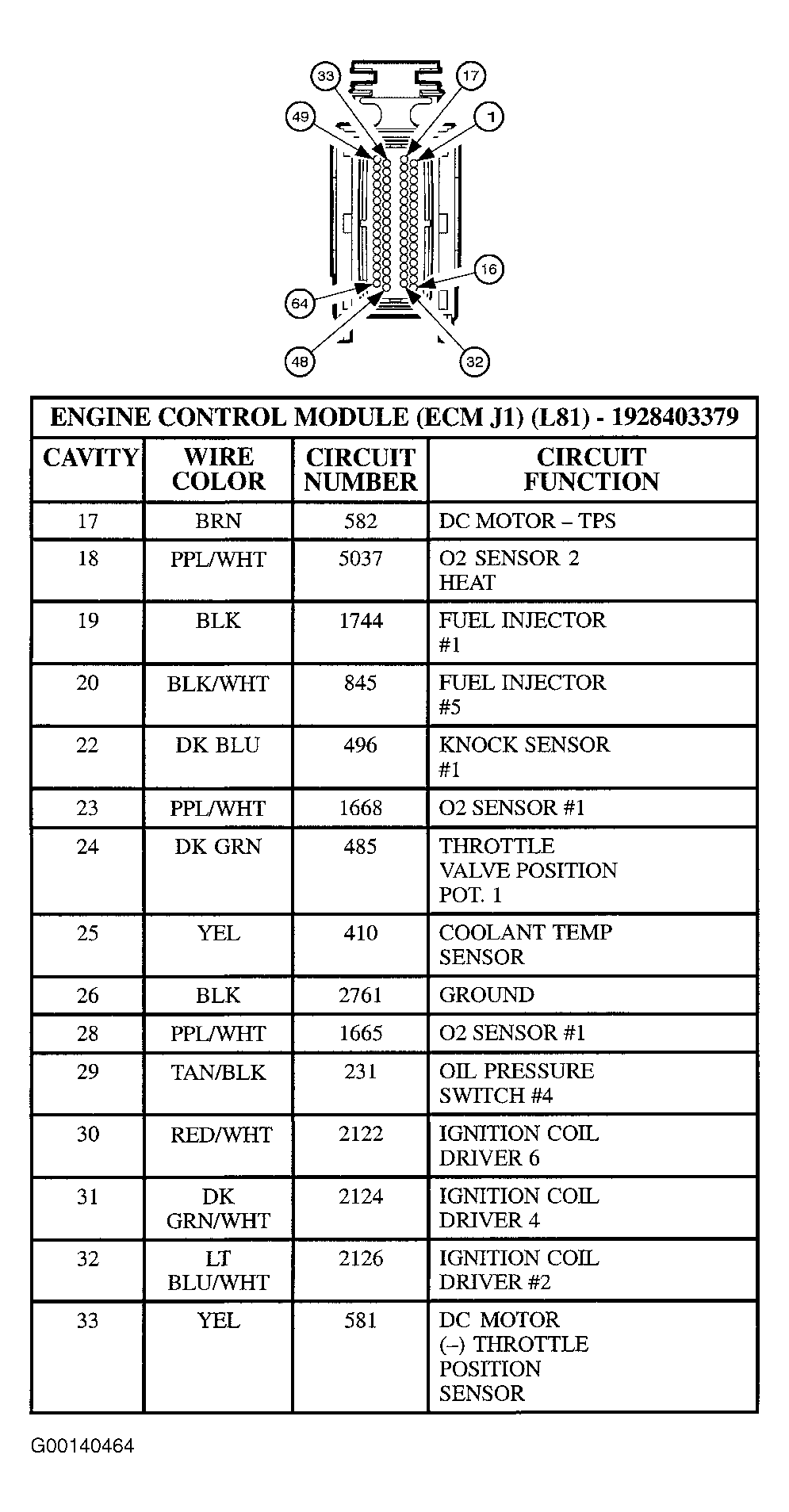 33
17
49
1
16
64
48
32

ENGINE CONTROL MODULE (ECM J1) (L81) - 1928403379

| CAVITY | WIRE COLOR | CIRCUIT NUMBER | CIRCUIT FUNCTION |
|---|---|---|---|
| 17 | BRN | 582 | DC MOTOR – TPS |
| 18 | PPL/WHT | 5037 | O2 SENSOR 2 HEAT |
| 19 | BLK | 1744 | FUEL INJECTOR #1 |
| 20 | BLK/WHT | 845 | FUEL INJECTOR #5 |
| 22 | DK BLU | 496 | KNOCK SENSOR #1 |
| 23 | PPL/WHT | 1668 | O2 SENSOR #1 |
| 24 | DK GRN | 485 | THROTTLE VALVE POSITION POT. 1 |
| 25 | YEL | 410 | COOLANT TEMP SENSOR |
| 26 | BLK | 2761 | GROUND |
| 28 | PPL/WHT | 1665 | O2 SENSOR #1 |
| 29 | TAN/BLK | 231 | OIL PRESSURE SWITCH #4 |
| 30 | RED/WHT | 2122 | IGNITION COIL DRIVER 6 |
| 31 | DK GRN/WHT | 2124 | IGNITION COIL DRIVER 4 |
| 32 | LT BLU/WHT | 2126 | IGNITION COIL DRIVER #2 |
| 33 | YEL | 581 | DC MOTOR (–) THROTTLE POSITION SENSOR |

G00140464